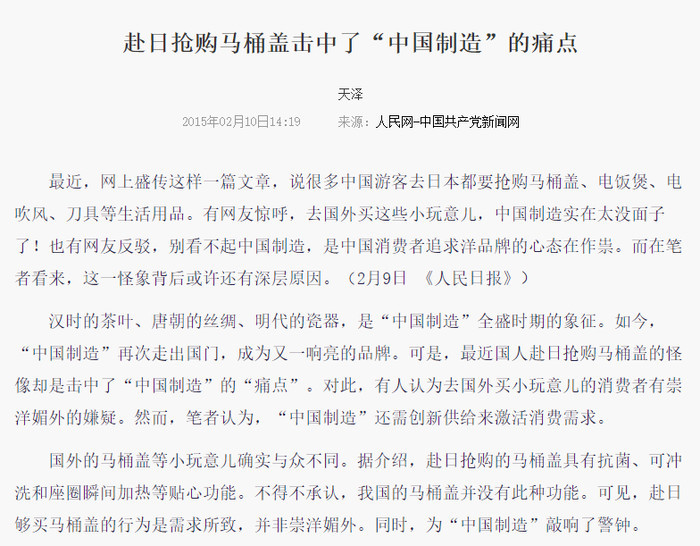 赴日抢购马桶盖击中了“中国制造”的痛点

天泽

2015年02月10日14:19　　来源：人民网-中国共产党新闻网

最近，网上盛传这样一篇文章，说很多中国游客去日本都要抢购马桶盖、电饭煲、电吹风、刀具等生活用品。有网友惊呼，去国外买这些小玩意儿，中国制造实在太没面子了！也有网友反驳，别看不起中国制造，是中国消费者追求洋品牌的心态在作祟。而在笔者看来，这一怪象背后或许还有深层原因。（2月9日 《人民日报》）

汉时的茶叶、唐朝的丝绸、明代的瓷器，是“中国制造”全盛时期的象征。如今，“中国制造”再次走出国门，成为又一响亮的品牌。可是，最近国人赴日抢购马桶盖的怪像却是击中了“中国制造”的“痛点”。对此，有人认为去国外买小玩意儿的消费者有崇洋媚外的嫌疑。然而，笔者认为，“中国制造”还需创新供给来激活消费需求。

国外的马桶盖等小玩意儿确实与众不同。据介绍，赴日抢购的马桶盖具有抗菌、可冲洗和座圈瞬间加热等贴心功能。不得不承认，我国的马桶盖并没有此种功能。可见，赴日够买马桶盖的行为是需求所致，并非崇洋媚外。同时，为“中国制造”敲响了警钟。